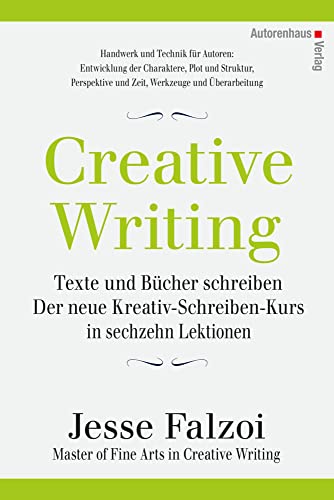 Autorenhaus Verlag

Handwerk und Technik für Autoren: Entwicklung der Charaktere, Plot und Struktur, Perspektive und Zeit, Werkzeuge und Überarbeitung

Creative Writing

Texte und Bücher schreiben
Der neue Kreativ-Schreiben-Kurs in sechzehn Lektionen

Jesse Falzoi
Master of Fine Arts in Creative Writing